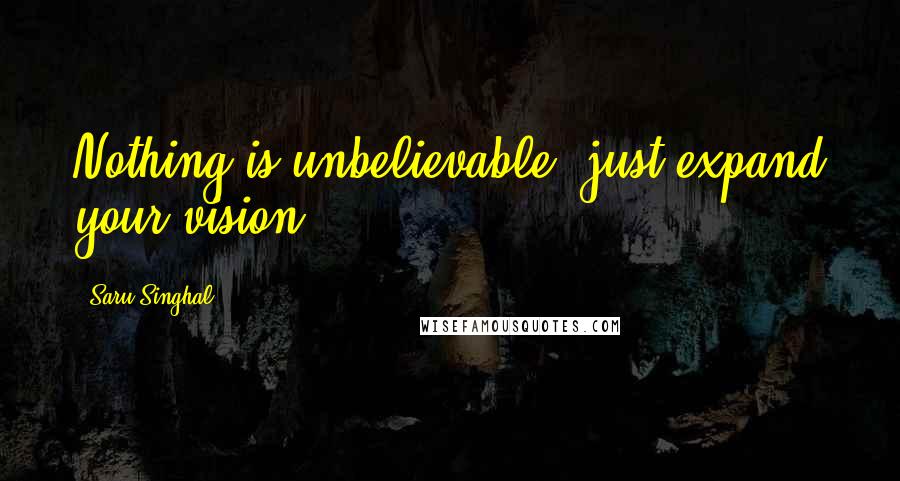 Nothing is unbelievable, just expand your vision.

Saru Singhal

WISEFAMOUSQUOTES.COM